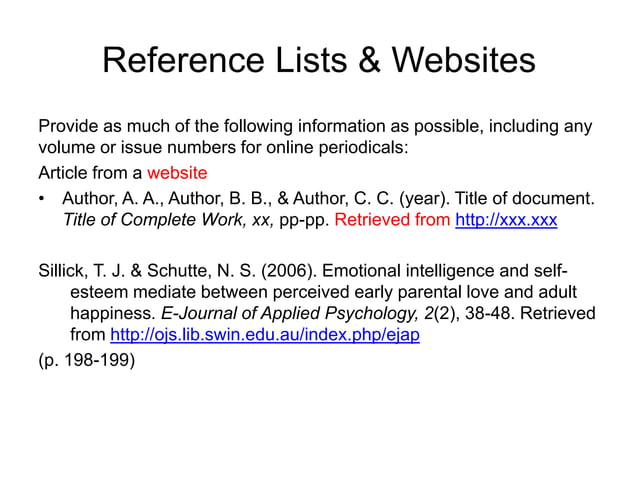 Reference Lists & Websites

Provide as much of the following information as possible, including any volume or issue numbers for online periodicals:

Article from a website

• Author, A. A., Author, B. B., & Author, C. C. (year). Title of document. Title of Complete Work, xx, pp-pp. Retrieved from http://xxx.xxx

Sillick, T. J. & Schutte, N. S. (2006). Emotional intelligence and self-esteem mediate between perceived early parental love and adult happiness. E-Journal of Applied Psychology, 2(2), 38-48. Retrieved from http://ojs.lib.swin.edu.au/index.php/ejap

(p. 198-199)